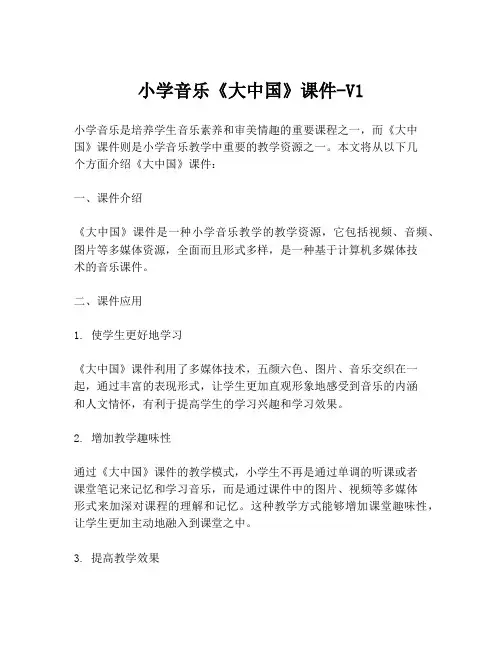 小学音乐《大中国》课件-V1

小学音乐是培养学生音乐素养和审美情趣的重要课程之一，而《大中国》课件则是小学音乐教学中重要的教学资源之一。本文将从以下几个方面介绍《大中国》课件：

一、课件介绍

《大中国》课件是一种小学音乐教学的教学资源，它包括视频、音频、图片等多媒体资源，全面而且形式多样，是一种基于计算机多媒体技术的音乐课件。

二、课件应用

1. 使学生更好地学习

《大中国》课件利用了多媒体技术，五颜六色、图片、音乐交织在一起，通过丰富的表现形式，让学生更加直观形象地感受到音乐的内涵和人文情怀，有利于提高学生的学习兴趣和学习效果。

2. 增加教学趣味性

通过《大中国》课件的教学模式，小学生不再是通过单调的听课或者课堂笔记来记忆和学习音乐，而是通过课件中的图片、视频等多媒体形式来加深对课程的理解和记忆。这种教学方式能够增加课堂趣味性，让学生更加主动地融入到课堂之中。

3. 提高教学效果